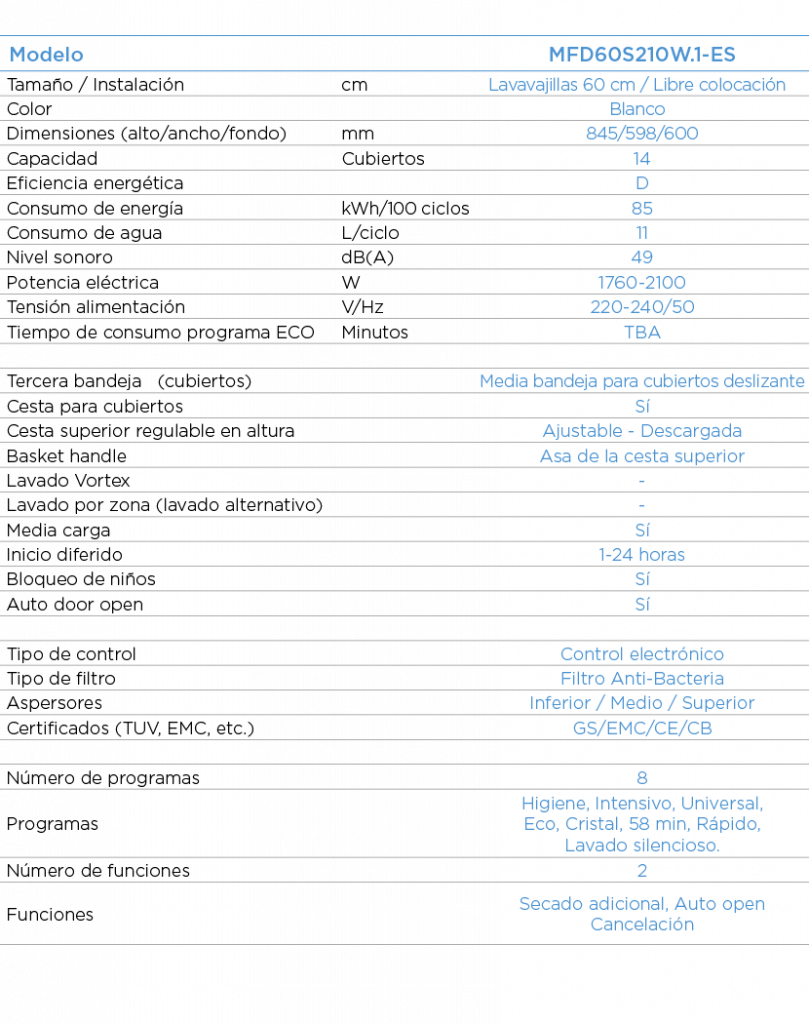 | Modelo | | MFD60S210W.1-ES |
|---|---|---|
| Tamaño / Instalación | cm | Lavavajillas 60 cm / Libre colocación |
| Color | | Blanco |
| Dimensiones (alto/ancho/fondo) | mm | 845/598/600 |
| Capacidad | Cubiertos | 14 |
| Eficiencia energética | | D |
| Consumo de energía | kWh/100 ciclos | 85 |
| Consumo de agua | L/ciclo | 11 |
| Nivel sonoro | dB(A) | 49 |
| Potencia eléctrica | W | 1760-2100 |
| Tensión alimentación | V/Hz | 220-240/50 |
| Tiempo de consumo programa ECO | Minutos | TBA |
| | | |
| Tercera bandeja (cubiertos) | | Media bandeja para cubiertos deslizante |
| Cesta para cubiertos | | Sí |
| Cesta superior regulable en altura | | Ajustable - Descargada |
| Basket handle | | Asa de la cesta superior |
| Lavado Vortex | | - |
| Lavado por zona (lavado alternativo) | | - |
| Media carga | | Sí |
| Inicio diferido | | 1-24 horas |
| Bloqueo de niños | | Sí |
| Auto door open | | Sí |
| | | |
| Tipo de control | | Control electrónico |
| Tipo de filtro | | Filtro Anti-Bacteria |
| Aspersores | | Inferior / Medio / Superior |
| Certificados (TUV, EMC, etc.) | | GS/EMC/CE/CB |
| | | |
| Número de programas | | 8 |
| Programas | | Higiene, Intensivo, Universal, Eco, Cristal, 58 min, Rápido, Lavado silencioso. |
| Número de funciones | | 2 |
| Funciones | | Secado adicional, Auto open Cancelación |